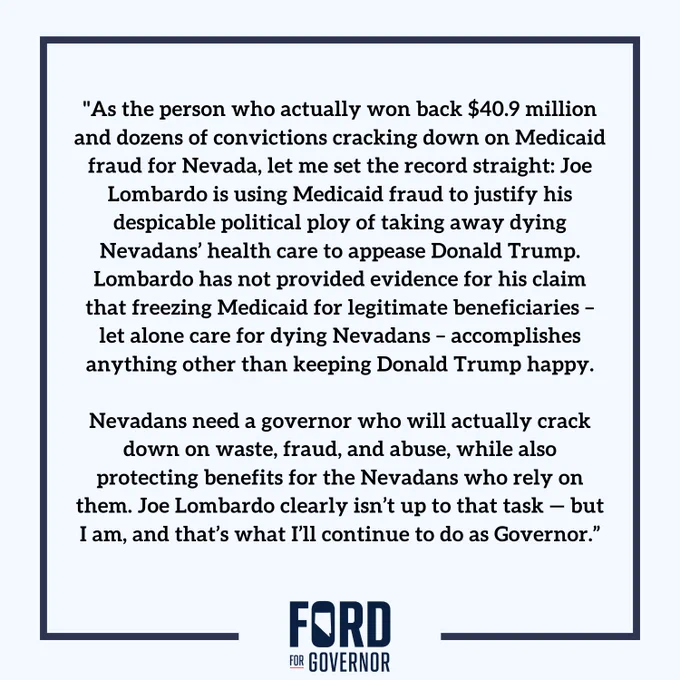 "As the person who actually won back $40.9 million and dozens of convictions cracking down on Medicaid fraud for Nevada, let me set the record straight: Joe Lombardo is using Medicaid fraud to justify his despicable political ploy of taking away dying Nevadans' health care to appease Donald Trump. Lombardo has not provided evidence for his claim that freezing Medicaid for legitimate beneficiaries – let alone care for dying Nevadans – accomplishes anything other than keeping Donald Trump happy.

Nevadans need a governor who will actually crack down on waste, fraud, and abuse, while also protecting benefits for the Nevadans who rely on them. Joe Lombardo clearly isn't up to that task — but I am, and that's what I'll continue to do as Governor."

FORD
FOR GOVERNOR